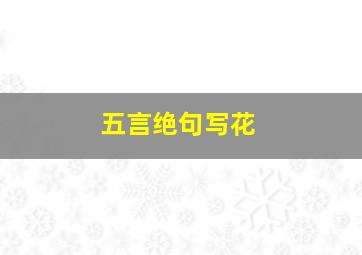 五言绝句写花